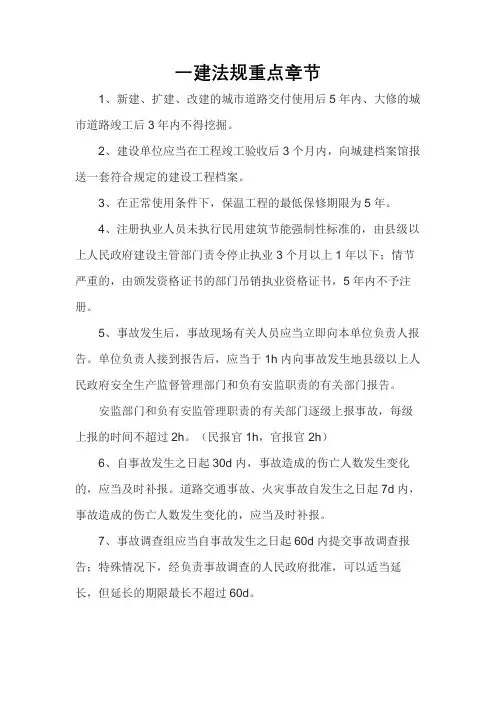 一建法规重点章节

1、新建、扩建、改建的城市道路交付使用后 5 年内、大修的城市道路竣工后 3 年内不得挖掘。

2、建设单位应当在工程竣工验收后 3 个月内，向城建档案馆报送一套符合规定的建设工程档案。

3、在正常使用条件下，保温工程的最低保修期限为 5 年。

4、注册执业人员未执行民用建筑节能强制性标准的，由县级以上人民政府建设主管部门责令停止执业 3 个月以上 1 年以下；情节严重的，由颁发资格证书的部门吊销执业资格证书，5 年内不予注册。

5、事故发生后，事故现场有关人员应当立即向本单位负责人报告。单位负责人接到报告后，应当于 1h 内向事故发生地县级以上人民政府安全生产监督管理部门和负有安监职责的有关部门报告。

安监部门和负有安监管理职责的有关部门逐级上报事故，每级上报的时间不超过 2h。（民报官 1h，官报官 2h）

6、自事故发生之日起 30d 内，事故造成的伤亡人数发生变化的，应当及时补报。道路交通事故、火灾事故自发生之日起 7d 内，事故造成的伤亡人数发生变化的，应当及时补报。

7、事故调查组应当自事故发生之日起 60d 内提交事故调查报告；特殊情况下，经负责事故调查的人民政府批准，可以适当延长，但延长的期限最长不超过 60d。